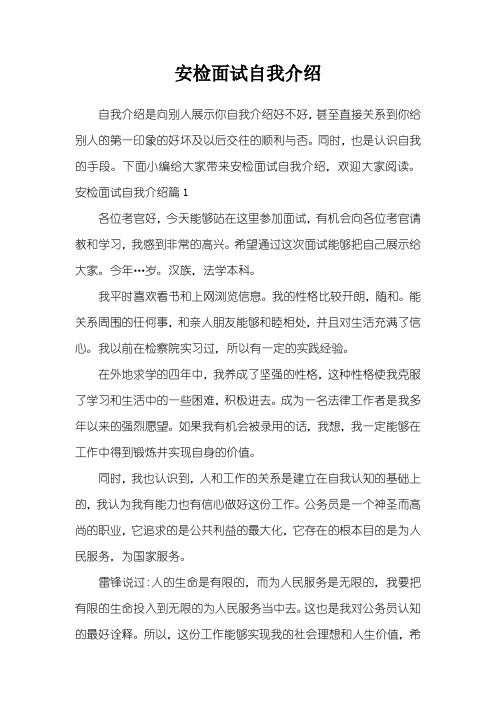 安检面试自我介绍

自我介绍是向别人展示你自我介绍好不好，甚至直接关系到你给别人的第一印象的好坏及以后交往的顺利与否。同时，也是认识自我的手段。下面小编给大家带来安检面试自我介绍，欢迎大家阅读。

安检面试自我介绍篇1

各位考官好，今天能够站在这里参加面试，有机会向各位考官请教和学习，我感到非常的高兴。希望通过这次面试能够把自己展示给大家。今年…岁。汉族，法学本科。

我平时喜欢看书和上网浏览信息。我的性格比较开朗，随和。能关系周围的任何事，和亲人朋友能够和睦相处，并且对生活充满了信心。我以前在检察院实习过，所以有一定的实践经验。

在外地求学的四年中，我养成了坚强的性格，这种性格使我克服了学习和生活中的一些困难，积极进去。成为一名法律工作者是我多年以来的强烈愿望。如果我有机会被录用的话，我想，我一定能够在工作中得到锻炼并实现自身的价值。

同时，我也认识到，人和工作的关系是建立在自我认知的基础上的，我认为我有能力也有信心做好这份工作。公务员是一个神圣而高尚的职业，它追求的是公共利益的最大化，它存在的根本目的是为人民服务，为国家服务。

雷锋说过：人的生命是有限的，而为人民服务是无限的，我要把有限的生命投入到无限的为人民服务当中去。这也是我对公务员认知的最好诠释。所以，这份工作能够实现我的社会理想和人生价值，希